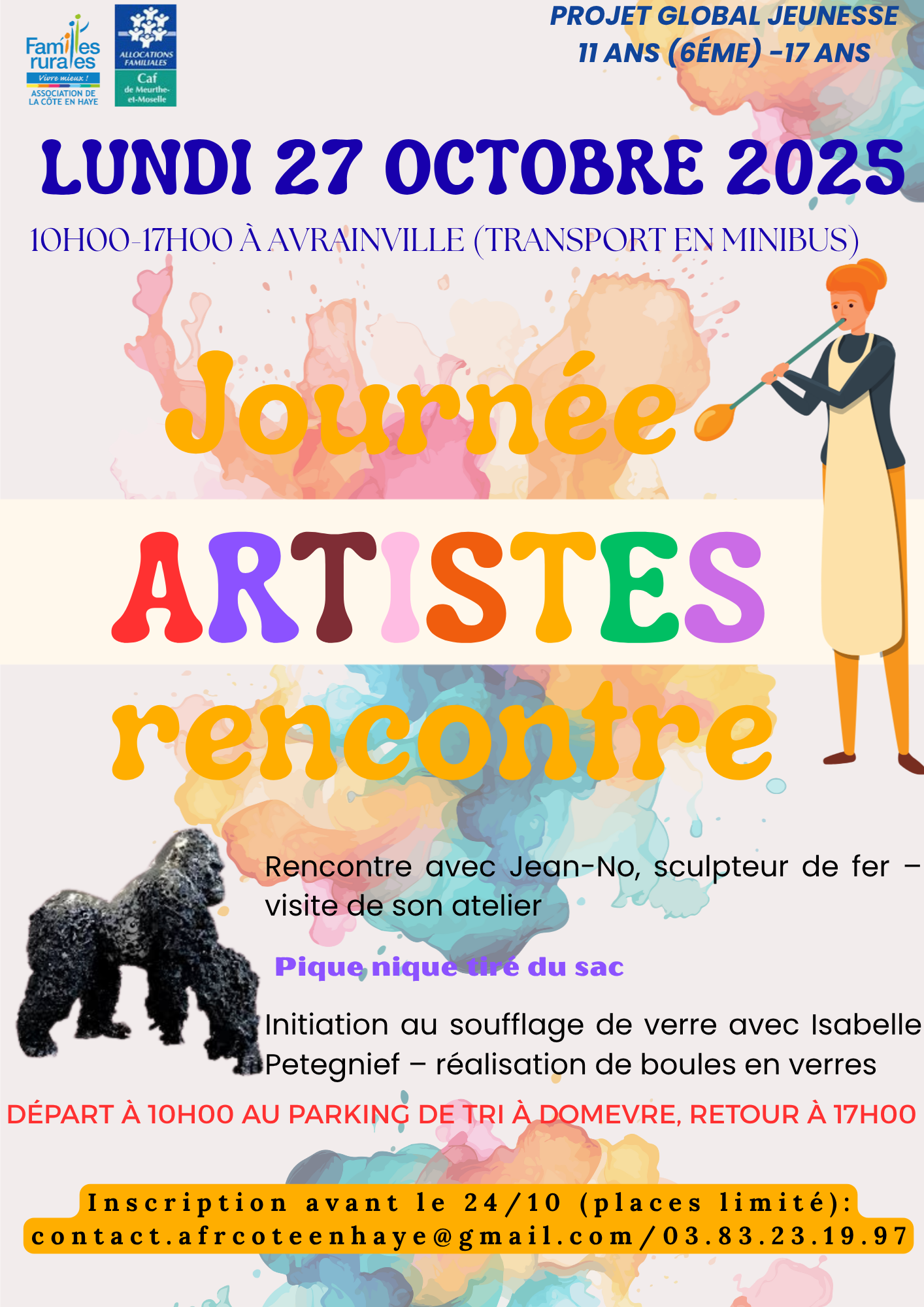 Familles rurales
Vivre mieux !
ASSOCIATION DE LA CÔTE EN HAYE

ALLOCATIONS FAMILIALES
Caf de Meurthe-et-Moselle

PROJET GLOBAL JEUNESSE
11 ANS (6ÉME) -17 ANS

LUNDI 27 OCTOBRE 2025

10H00-17H00 À AVRAINVILLE (TRANSPORT EN MINIBUS)

Journée ARTISTES rencontre

Rencontre avec Jean-No, sculpteur de fer – visite de son atelier

Pique nique tiré du sac

Initiation au soufflage de verre avec Isabelle Petegnief – réalisation de boules en verres

DÉPART À 10H00 AU PARKING DE TRI À DOMEVRE, RETOUR À 17H00

Inscription avant le 24/10 (places limité):
contact.afrcoteenhaye@gmail.com/03.83.23.19.97